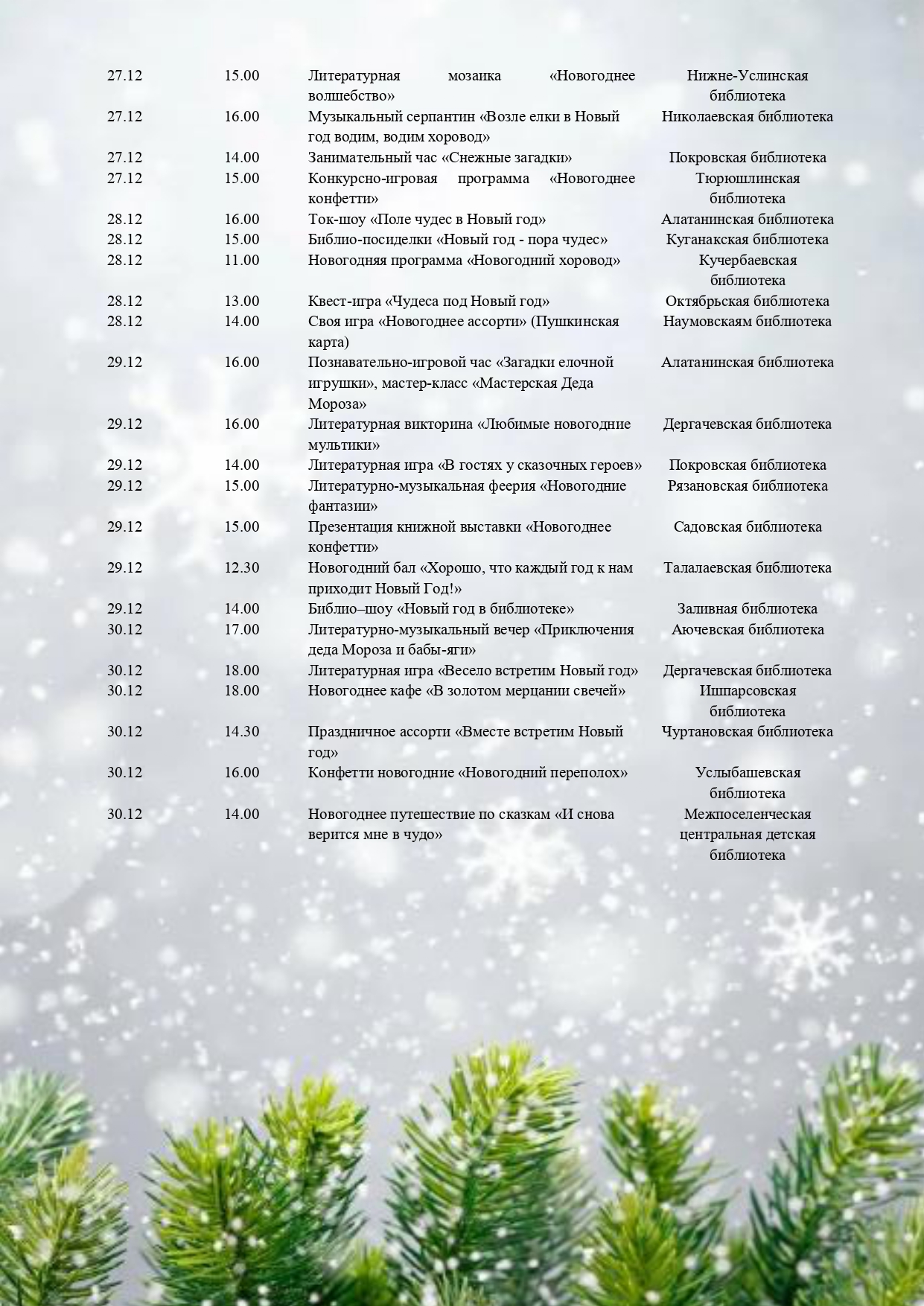 | | | | |
|---|---|---|---|
| 27.12 | 15.00 | Литературная мозаика «Новогоднее волшебство» | Нижне-Услинская библиотека |
| 27.12 | 16.00 | Музыкальный серпантин «Возле елки в Новый год водим, водим хоровод» | Николаевская библиотека |
| 27.12 | 14.00 | Занимательный час «Снежные загадки» | Покровская библиотека |
| 27.12 | 15.00 | Конкурсно-игровая программа «Новогоднее конфетти» | Тюрюшлинская библиотека |
| 28.12 | 16.00 | Ток-шоу «Поле чудес в Новый год» | Алатанинская библиотека |
| 28.12 | 15.00 | Библио-посиделки «Новый год - пора чудес» | Куганакская библиотека |
| 28.12 | 11.00 | Новогодняя программа «Новогодний хоровод» | Кучербаевская библиотека |
| 28.12 | 13.00 | Квест-игра «Чудеса под Новый год» | Октябрьская библиотека |
| 28.12 | 14.00 | Своя игра «Новогоднее ассорти» (Пушкинская карта) | Наумовскаям библиотека |
| 29.12 | 16.00 | Познавательно-игровой час «Загадки елочной игрушки», мастер-класс «Мастерская Деда Мороза» | Алатанинская библиотека |
| 29.12 | 16.00 | Литературная викторина «Любимые новогодние мультики» | Дергачевская библиотека |
| 29.12 | 14.00 | Литературная игра «В гостях у сказочных героев» | Покровская библиотека |
| 29.12 | 15.00 | Литературно-музыкальная феерия «Новогодние фантазии» | Рязановская библиотека |
| 29.12 | 15.00 | Презентация книжной выставки «Новогоднее конфетти» | Садовская библиотека |
| 29.12 | 12.30 | Новогодний бал «Хорошо, что каждый год к нам приходит Новый Год!» | Талалаевская библиотека |
| 29.12 | 14.00 | Библио–шоу «Новый год в библиотеке» | Заливная библиотека |
| 30.12 | 17.00 | Литературно-музыкальный вечер «Приключения деда Мороза и бабы-яги» | Аючевская библиотека |
| 30.12 | 18.00 | Литературная игра «Весело встретим Новый год» | Дергачевская библиотека |
| 30.12 | 18.00 | Новогоднее кафе «В золотом мерцании свечей» | Ишпарсовская библиотека |
| 30.12 | 14.30 | Праздничное ассорти «Вместе встретим Новый год» | Чуртановская библиотека |
| 30.12 | 16.00 | Конфетти новогодние «Новогодний переполох» | Услыбашевская библиотека |
| 30.12 | 14.00 | Новогоднее путешествие по сказкам «И снова верится мне в чудо» | Межпоселенческая центральная детская библиотека |